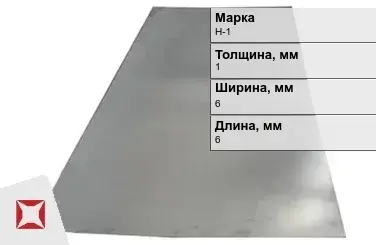 Марка
Н-1

Толщина, мм
1

Ширина, мм
6

Длина, мм
6